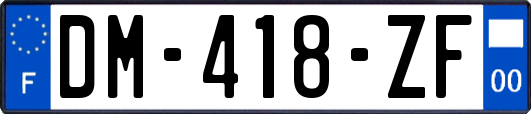 F
DM-418-ZF
00